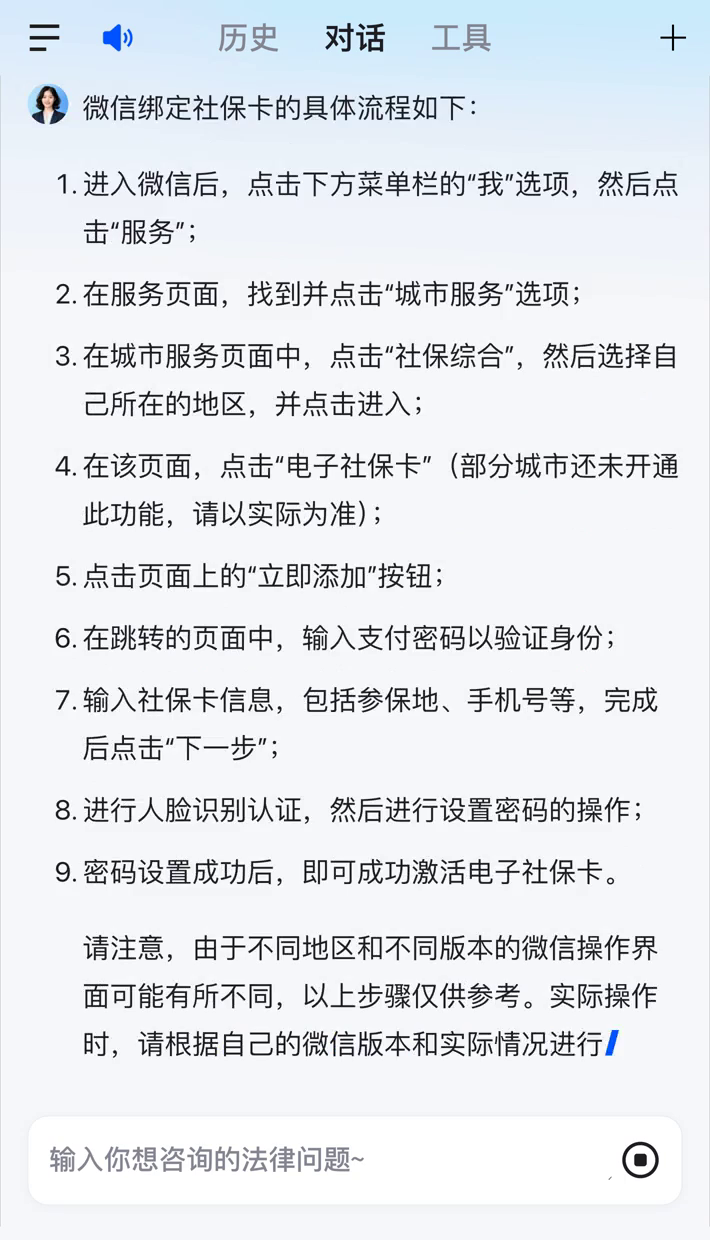 历史 对话 工具

微信绑定社保卡的具体流程如下：

1. 进入微信后，点击下方菜单栏的“我”选项，然后点击“服务”；

2. 在服务页面，找到并点击“城市服务”选项；

3. 在城市服务页面中，点击“社保综合”，然后选择自己所在的地区，并点击进入；

4. 在该页面，点击“电子社保卡”（部分城市还未开通此功能，请以实际为准）；

5. 点击页面上的“立即添加”按钮；

6. 在跳转的页面中，输入支付密码以验证身份；

7. 输入社保卡信息，包括参保地、手机号等，完成后点击“下一步”；

8. 进行人脸识别认证，然后进行设置密码的操作；

9. 密码设置成功后，即可成功激活电子社保卡。

请注意，由于不同地区和不同版本的微信操作界面可能有所不同，以上步骤仅供参考。实际操作时，请根据自己的微信版本和实际情况进行

输入你想咨询的法律问题~